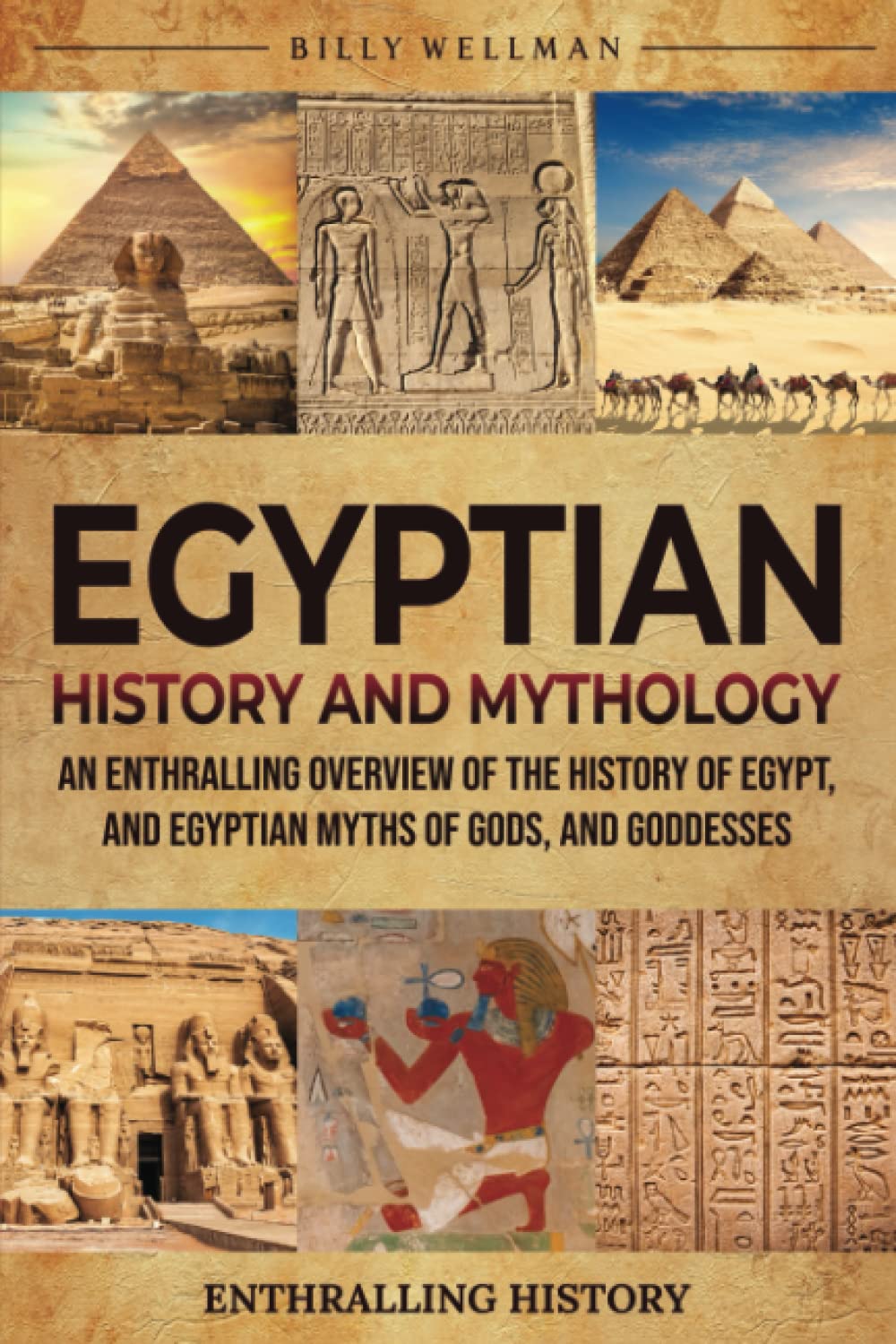 BILLY WELLMAN

EGYPTIAN
HISTORY AND MYTHOLOGY

AN ENTHRALLING OVERVIEW OF THE HISTORY OF EGYPT, AND EGYPTIAN MYTHS OF GODS, AND GODDESSES

ENTHRALLING HISTORY